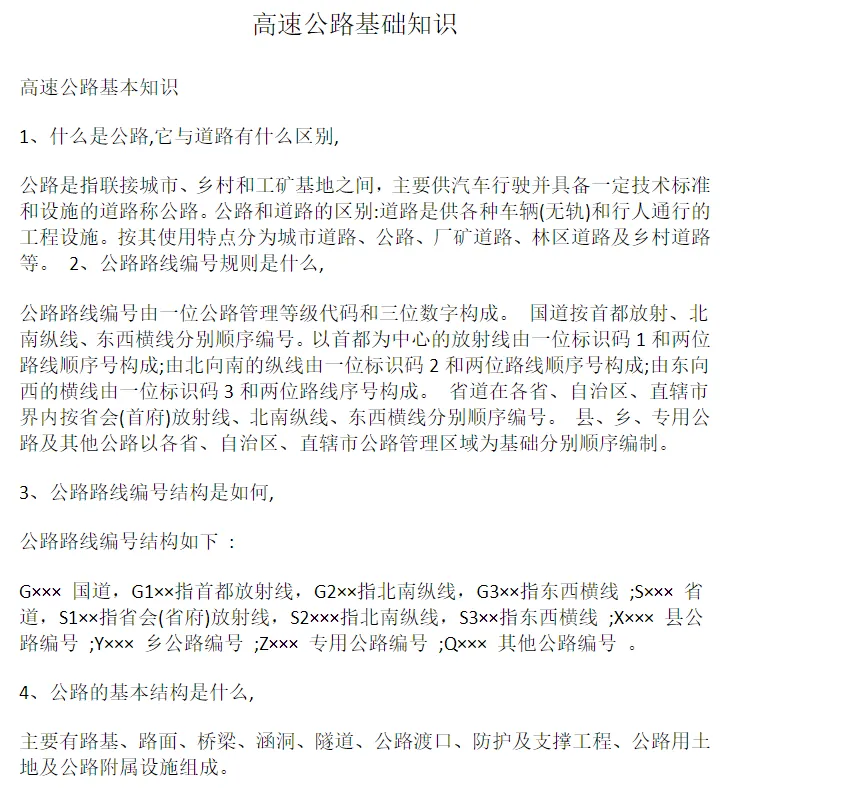 高速公路基础知识

高速公路基本知识

1、什么是公路,它与道路有什么区别,

公路是指联接城市、乡村和工矿基地之间，主要供汽车行驶并具备一定技术标准和设施的道路称公路。公路和道路的区别:道路是供各种车辆(无轨)和行人通行的工程设施。按其使用特点分为城市道路、公路、厂矿道路、林区道路及乡村道路等。 2、公路路线编号规则是什么,

公路路线编号由一位公路管理等级代码和三位数字构成。 国道按首都放射、北南纵线、东西横线分别顺序编号。以首都为中心的放射线由一位标识码 1 和两位路线顺序号构成;由北向南的纵线由一位标识码 2 和两位路线顺序号构成;由东向西的横线由一位标识码 3 和两位路线序号构成。 省道在各省、自治区、直辖市界内按省会(首府)放射线、北南纵线、东西横线分别顺序编号。 县、乡、专用公路及其他公路以各省、自治区、直辖市公路管理区域为基础分别顺序编制。

3、公路路线编号结构是如何,

公路路线编号结构如下 :

G××× 国道，G1××指首都放射线，G2××指北南纵线，G3××指东西横线 ;S××× 省道，S1××指省会(省府)放射线，S2×××指北南纵线，S3××指东西横线 ;X××× 县公路编号 ;Y××× 乡公路编号 ;Z××× 专用公路编号 ;Q××× 其他公路编号 。

4、公路的基本结构是什么,

主要有路基、路面、桥梁、涵洞、隧道、公路渡口、防护及支撑工程、公路用土地及公路附属设施组成。